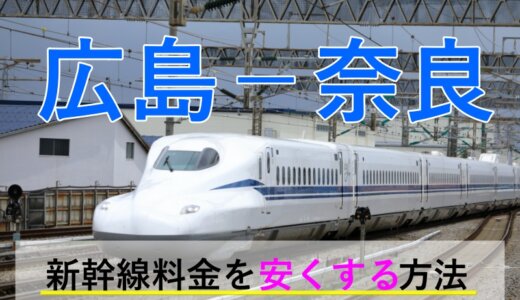 広島－奈良

新幹線料金を安くする方法